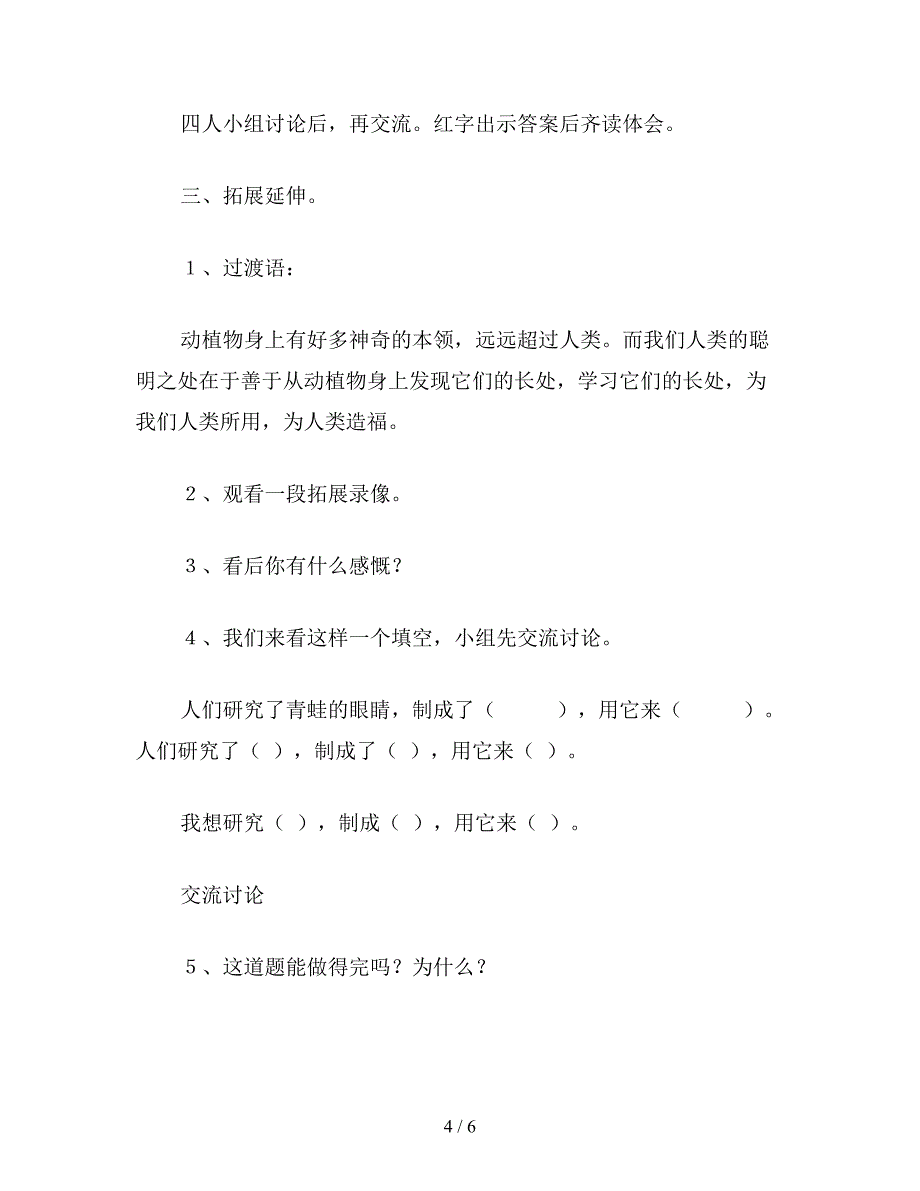 四人小组讨论后，再交流。红字出示答案后齐读体会。

三、拓展延伸。

１、过渡语：

动植物身上有好多神奇的本领，远远超过人类。而我们人类的聪明之处在于善于从动植物身上发现它们的长处，学习它们的长处，为我们人类所用，为人类造福。

２、观看一段拓展录像。

３、看后你有什么感慨？

４、我们来看这样一个填空，小组先交流讨论。

人们研究了青蛙的眼睛，制成了（　　　），用它来（　　　）。人们研究了（ ），制成了（ ），用它来（ ）。

我想研究（ ），制成（ ），用它来（ ）。

交流讨论

５、这道题能做得完吗？为什么？

4 / 6